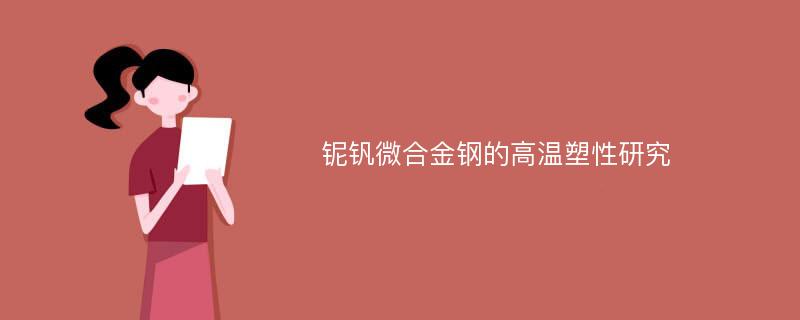 铌钒微合金钢的高温塑性研究